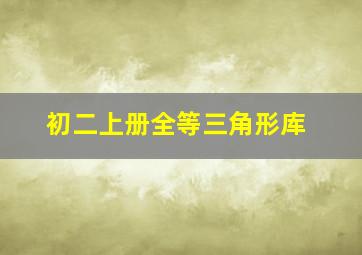 初二上册全等三角形库